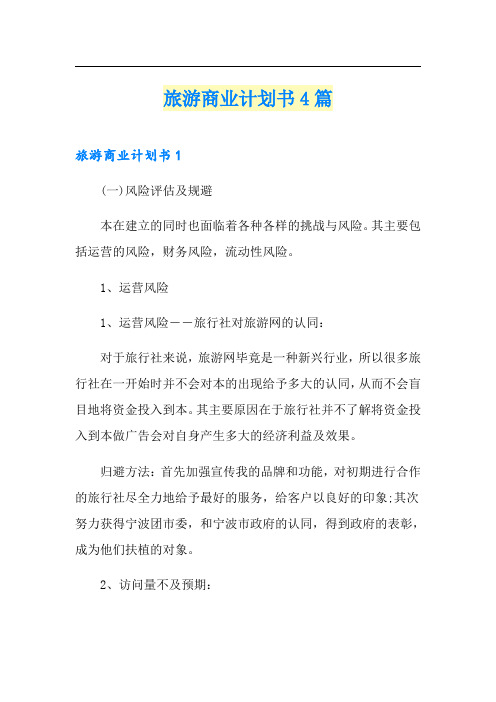 旅游商业计划书4篇

旅游商业计划书1

(一)风险评估及规避

本在建立的同时也面临着各种各样的挑战与风险。其主要包括运营的风险，财务风险，流动性风险。

1、运营风险

1、运营风险——旅行社对旅游网的认同：

对于旅行社来说，旅游网毕竟是一种新兴行业，所以很多旅行社在一开始时并不会对本的出现给予多大的认同，从而不会盲目地将资金投入到本。其主要原因在于旅行社并不了解将资金投入到本做广告会对自身产生多大的经济利益及效果。

归避方法：首先加强宣传我的品牌和功能，对初期进行合作的旅行社尽全力地给予最好的服务，给客户以良好的印象;其次努力获得宁波团市委，和宁波市政府的认同，得到政府的表彰，成为他们扶植的对象。

2、访问量不及预期：